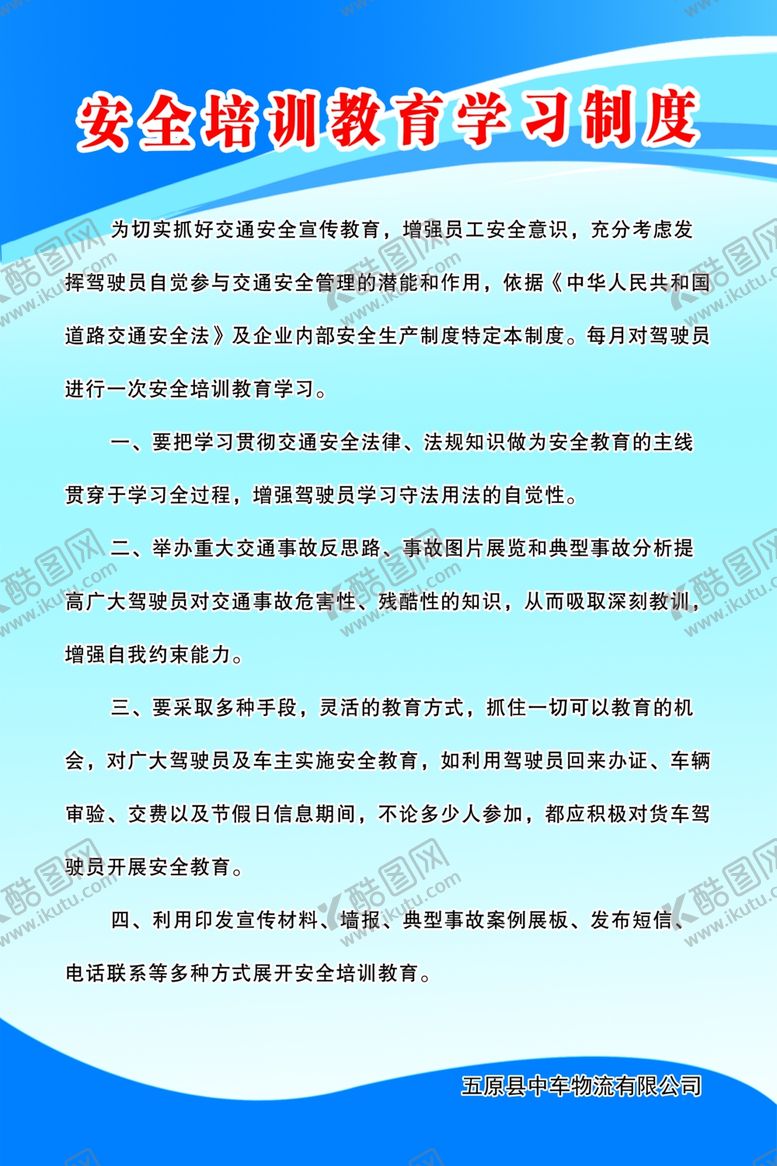 安全培训教育学习制度

为切实抓好交通安全宣传教育，增强员工安全意识，充分考虑发挥驾驶员自觉参与交通安全管理的潜能和作用，依据《中华人民共和国道路交通安全法》及企业内部安全生产制度特定本制度。每月对驾驶员进行一次安全培训教育学习。

一、要把学习贯彻交通安全法律、法规知识做为安全教育的主线贯穿于学习全过程，增强驾驶员学习守法用法的自觉性。

二、举办重大交通事故反思路、事故图片展览和典型事故分析提高广大驾驶员对交通事故危害性、残酷性的知识，从而吸取深刻教训，增强自我约束能力。

三、要采取多种手段，灵活的教育方式，抓住一切可以教育的机会，对广大驾驶员及车主实施安全教育，如利用驾驶员回来办证、车辆审验、交费以及节假日信息期间，不论多少人参加，都应积极对货车驾驶员开展安全教育。

四、利用印发宣传材料、墙报、典型事故案例展板、发布短信、电话联系等多种方式展开安全培训教育。

五原县中车物流有限公司

酷图网 www.ikutu.com